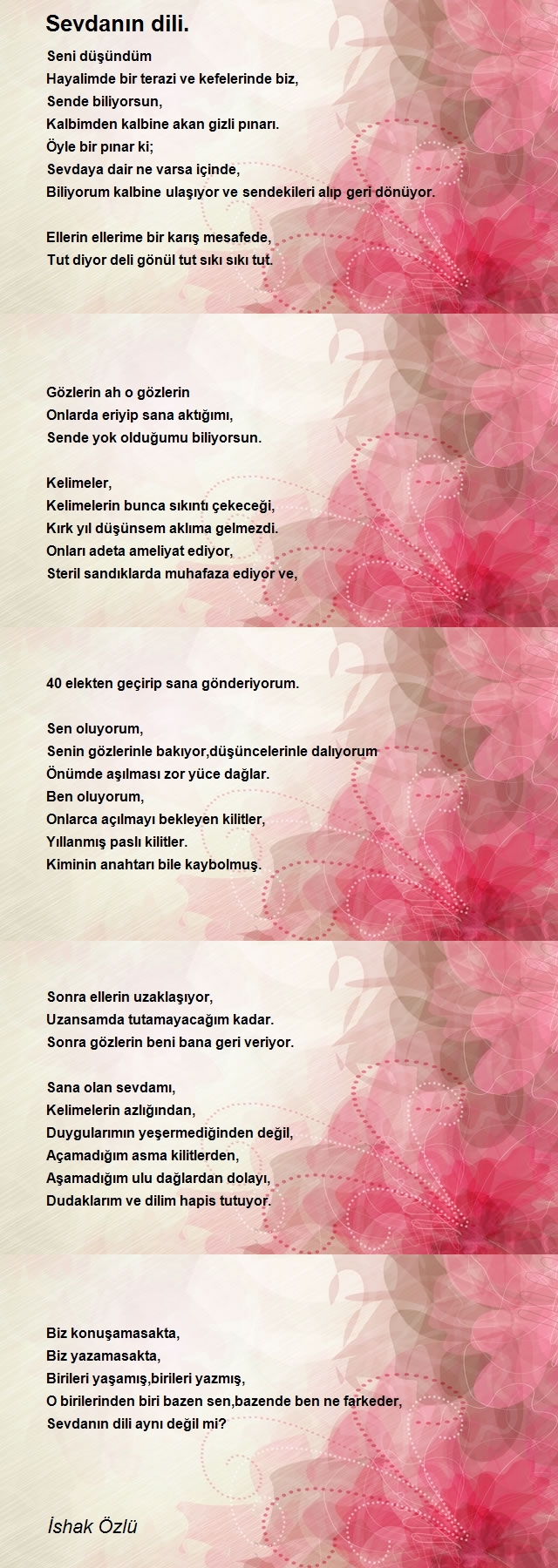 Sevdanın dili.

Seni düşündüm
Hayalimde bir terazi ve kefelerinde biz,
Sende biliyorsun,
Kalbimden kalbine akan gizli pınarı.
Öyle bir pınar ki;
Sevdaya dair ne varsa içinde,
Biliyorum kalbine ulaşıyor ve sendekileri alıp geri dönüyor.

Ellerin ellerime bir karış mesafede,
Tut diyor deli gönül tut sıkı sıkı tut.

Gözlerin ah o gözlerin
Onlarda eriyip sana aktığımı,
Sende yok olduğumu biliyorsun.

Kelimeler,
Kelimelerin bunca sıkıntı çekeceği,
Kırk yıl düşünsem aklıma gelmezdi.
Onları adeta ameliyat ediyor,
Steril sandıklarda muhafaza ediyor ve,

40 elekten geçirip sana gönderiyorum.

Sen oluyorum,
Senin gözlerinle bakıyor,düşüncelerinle dalıyorum
Önümde aşılması zor yüce dağlar.
Ben oluyorum,
Onlarca açılmayı bekleyen kilitler,
Yıllanmış paslı kilitler.
Kiminin anahtarı bile kaybolmuş.

Sonra ellerin uzaklaşıyor,
Uzansamda tutamayacağım kadar.
Sonra gözlerin beni bana geri veriyor.

Sana olan sevdamı,
Kelimelerin azlığından,
Duygularımın yeşermediğinden değil,
Açamadığım asma kilitlerden,
Aşamadığım ulu dağlardan dolayı,
Dudaklarım ve dilim hapis tutuyor.

Biz konuşamasakta,
Biz yazamasakta,
Birileri yaşamış,birileri yazmış,
O birilerinden biri bazen sen,bazende ben ne farkeder,
Sevdanın dili aynı değil mi?

İshak Özlü